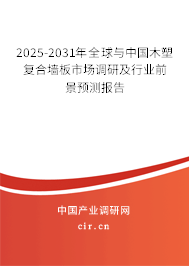 2025-2031年全球与中国木塑复合墙板市场调研及行业前景预测报告

中国产业调研网

cir.cn